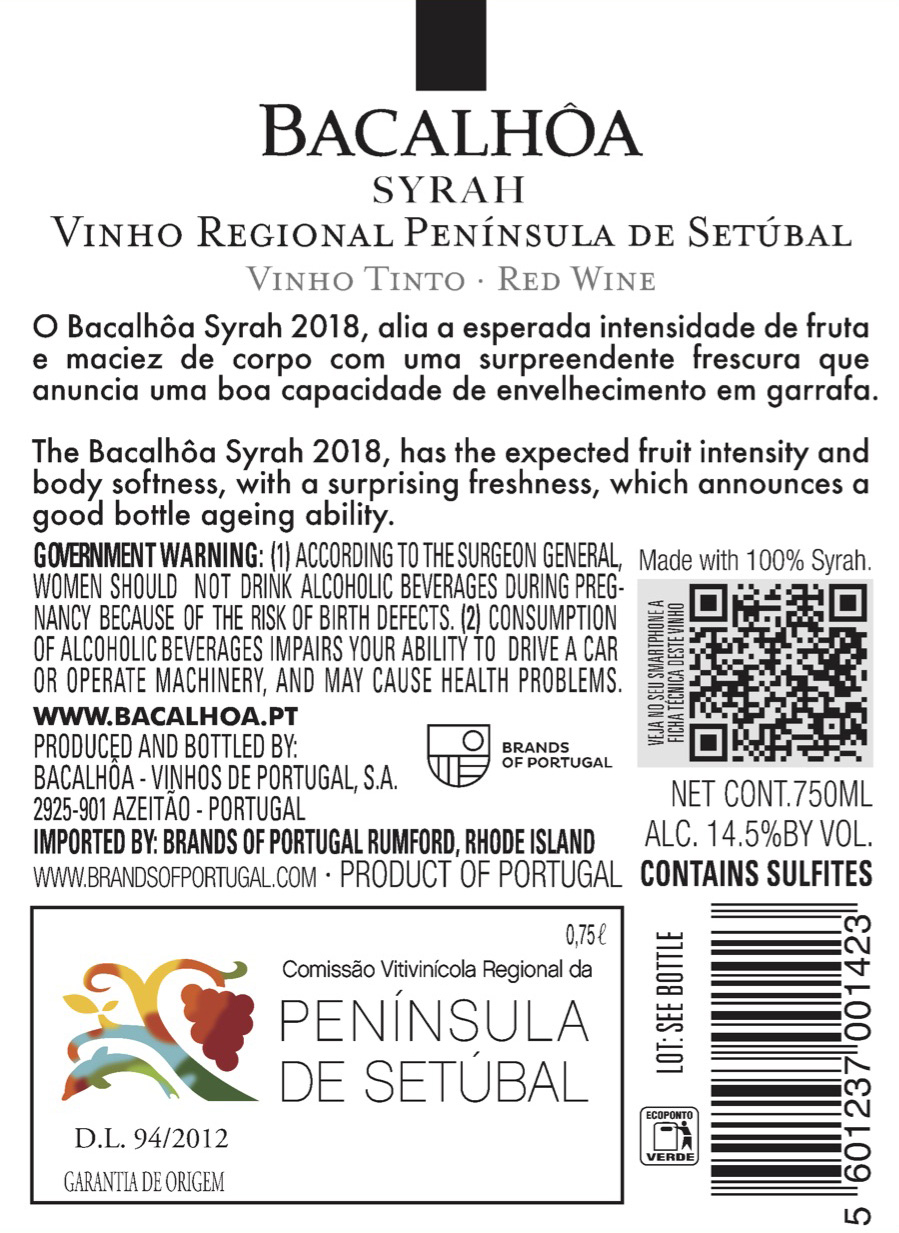 BACALHÔA
SYRAH
VINHO REGIONAL PENÍNSULA DE SETÚBAL
VINHO TINTO · RED WINE

O Bacalhôa Syrah 2018, alia a esperada intensidade de fruta e maciez de corpo com uma surpreendente frescura que anuncia uma boa capacidade de envelhecimento em garrafa.

The Bacalhôa Syrah 2018, has the expected fruit intensity and body softness, with a surprising freshness, which announces a good bottle ageing ability.

GOVERNMENT WARNING: (1) ACCORDING TO THE SURGEON GENERAL, WOMEN SHOULD NOT DRINK ALCOHOLIC BEVERAGES DURING PREGNANCY BECAUSE OF THE RISK OF BIRTH DEFECTS. (2) CONSUMPTION OF ALCOHOLIC BEVERAGES IMPAIRS YOUR ABILITY TO DRIVE A CAR OR OPERATE MACHINERY, AND MAY CAUSE HEALTH PROBLEMS.

WWW.BACALHOA.PT
PRODUCED AND BOTTLED BY:
BACALHÔA - VINHOS DE PORTUGAL, S.A.
2925-901 AZEITÃO - PORTUGAL

BRANDS OF PORTUGAL

IMPORTED BY: BRANDS OF PORTUGAL RUMFORD, RHODE ISLAND
WWW.BRANDSOFPORTUGAL.COM · PRODUCT OF PORTUGAL

Made with 100% Syrah.
VEJA NO SEU SMARTPHONE A FICHA TÉCNICA DESTE VINHO

NET CONT.750ML
ALC. 14.5%BY VOL.
CONTAINS SULFITES

0,75 ℓ
Comissão Vitivinícola Regional da
PENÍNSULA DE SETÚBAL
D.L. 94/2012
GARANTIA DE ORIGEM

LOT: SEE BOTTLE
ECOPONTO VERDE
5 601237 001423